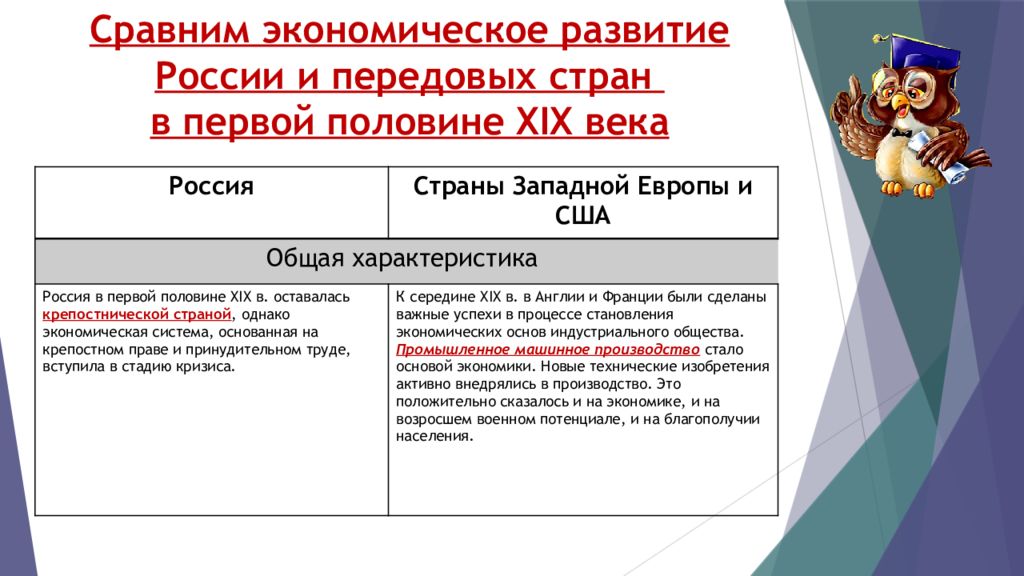 Сравним экономическое развитие России и передовых стран в первой половине XIX века

| Россия | Страны Западной Европы и США |
|---|---|
| Общая характеристика | |
| Россия в первой половине XIX в. оставалась крепостнической страной, однако экономическая система, основанная на крепостном праве и принудительном труде, вступила в стадию кризиса. | К середине XIX в. в Англии и Франции были сделаны важные успехи в процессе становления экономических основ индустриального общества. Промышленное машинное производство стало основой экономики. Новые технические изобретения активно внедрялись в производство. Это положительно сказалось и на экономике, и на возросшем военном потенциале, и на благополучии населения. |